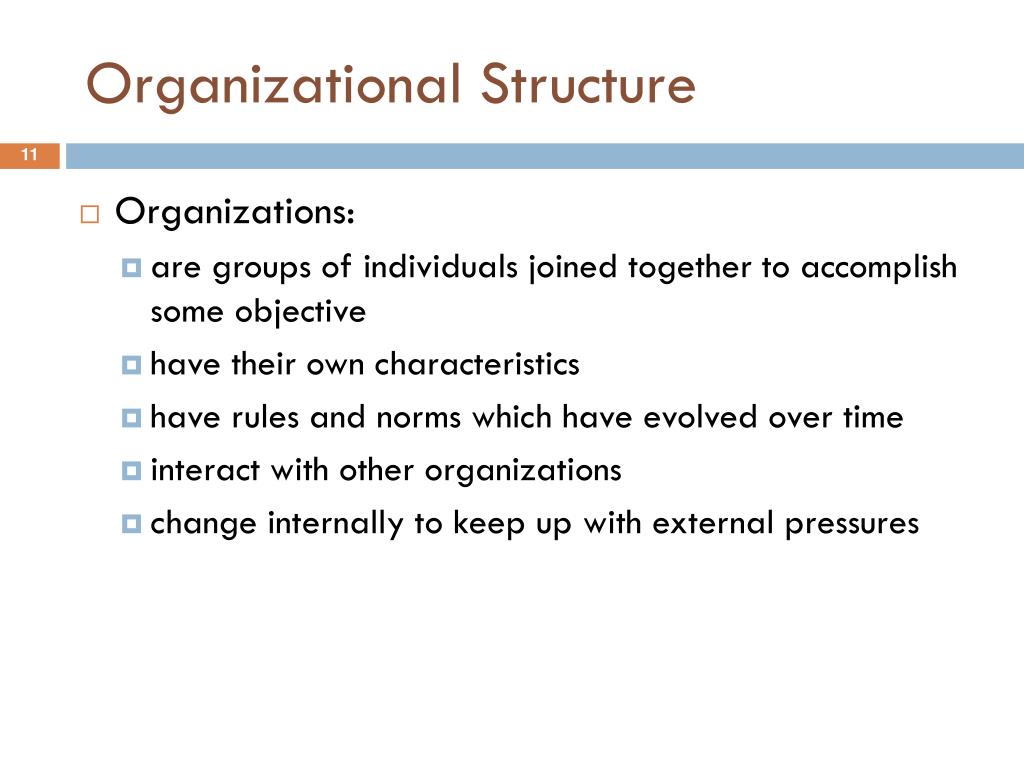 Organizational Structure

11

Organizations:

are groups of individuals joined together to accomplish some objective

have their own characteristics

have rules and norms which have evolved over time

interact with other organizations

change internally to keep up with external pressures